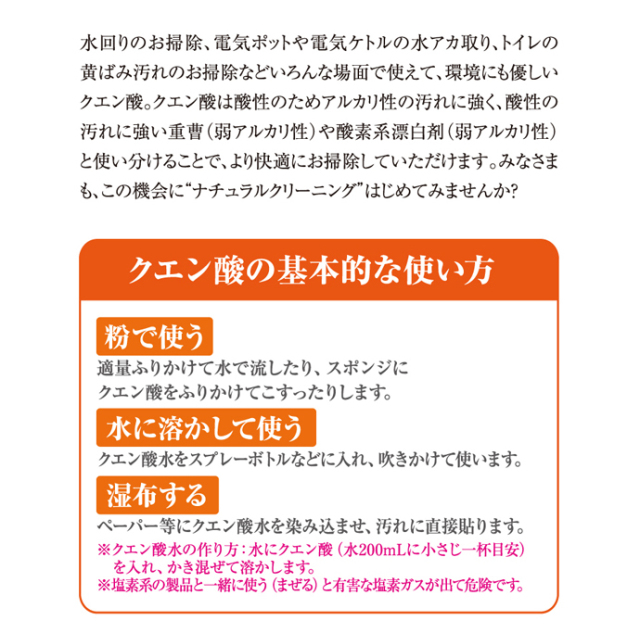 水回りのお掃除、電気ポットや電気ケトルの水アカ取り、トイレの黄ばみ汚れのお掃除などいろんな場面で使えて、環境にも優しいクエン酸。クエン酸は酸性のためアルカリ性の汚れに強く、酸性の汚れに強い重曹（弱アルカリ性）や酸素系漂白剤（弱アルカリ性）と使い分けることで、より快適にお掃除していただけます。みなさまも、この機会に“ナチュラルクリーニング”はじめてみませんか?

クエン酸の基本的な使い方

粉で使う
適量ふりかけて水で流したり、スポンジにクエン酸をふりかけてこすったりします。

水に溶かして使う
クエン酸水をスプレーボトルなどに入れ、吹きかけて使います。

湿布する
ペーパー等にクエン酸水を染み込ませ、汚れに直接貼ります。

※クエン酸水の作り方：水にクエン酸（水200mLに小さじ一杯目安）を入れ、かき混ぜて溶かします。
※塩素系の製品と一緒に使う（まぜる）と有害な塩素ガスが出て危険です。